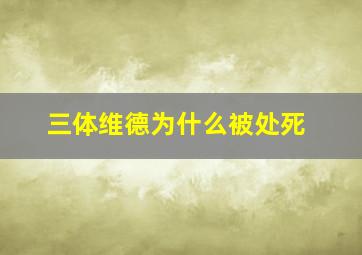 三体维德为什么被处死